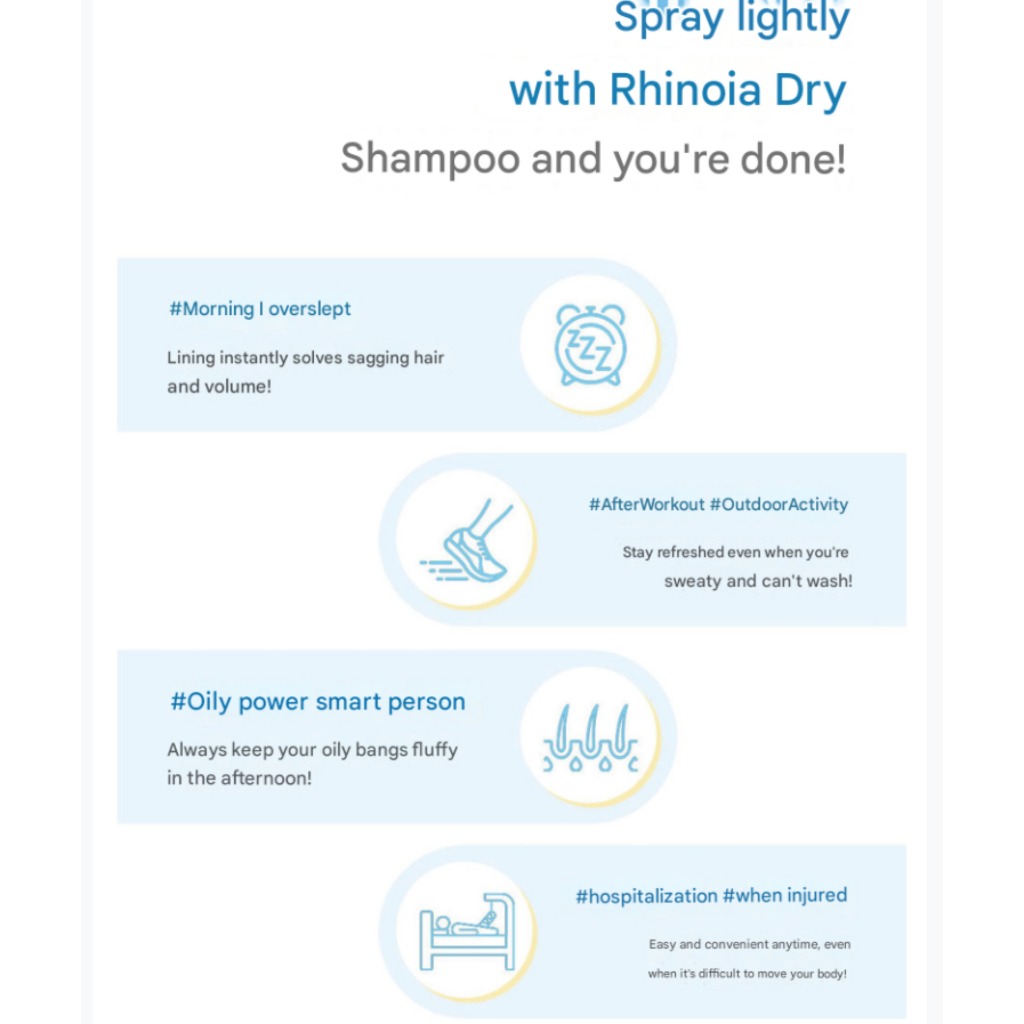 Spray lightly
with Rhinoia Dry
Shampoo and you're done!

#Morning I overslept

Lining instantly solves sagging hair and volume!

ZZZ

#AfterWorkout #OutdoorActivity

Stay refreshed even when you're sweaty and can't wash!

#Oily power smart person

Always keep your oily bangs fluffy in the afternoon!

#hospitalization #when injured

Easy and convenient anytime, even when it's difficult to move your body!